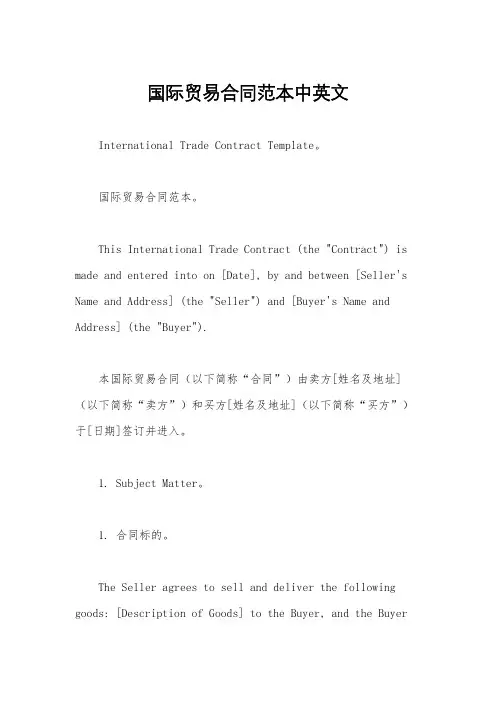 国际贸易合同范本中英文

International Trade Contract Template。

国际贸易合同范本。

This International Trade Contract (the "Contract") is made and entered into on [Date], by and between [Seller's Name and Address] (the "Seller") and [Buyer's Name and Address] (the "Buyer").

本国际贸易合同（以下简称“合同”）由卖方[姓名及地址]（以下简称“卖方”）和买方[姓名及地址]（以下简称“买方”）于[日期]签订并进入。

1. Subject Matter。

1. 合同标的。

The Seller agrees to sell and deliver the following goods: [Description of Goods] to the Buyer, and the Buyer